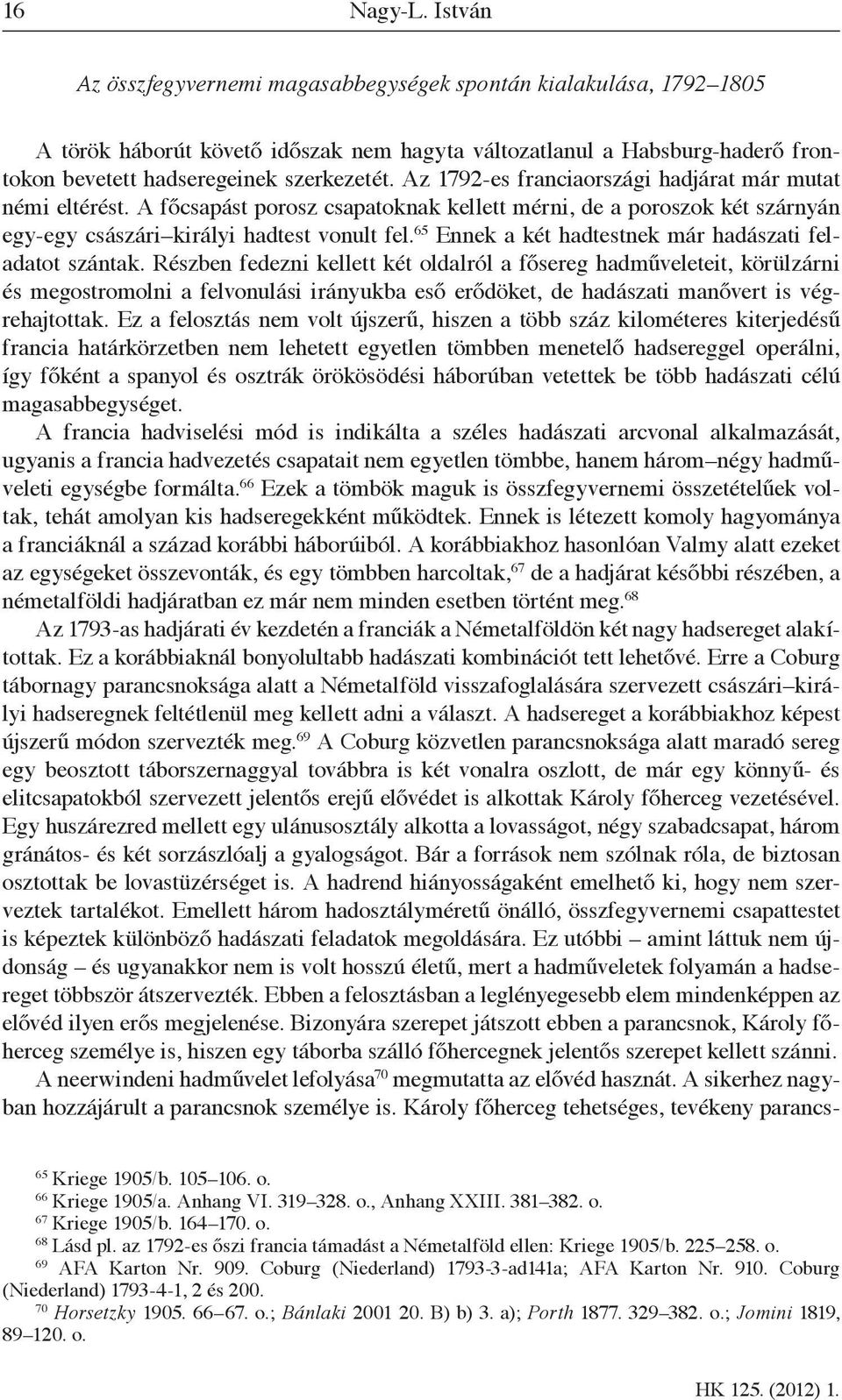 16 Nagy-L. István

Az összfegyvernemi magasabbegységek spontán kialakulása, 1792–1805

A török háborút követő időszak nem hagyta változatlanul a Habsburg-haderő frontokon bevetett hadseregeinek szerkezetét. Az 1792-es franciaországi hadjárat már mutat némi eltérést. A főcsapást porosz csapatoknak kellett mérni, de a poroszok két szárnyán egy-egy császári–királyi hadtest vonult fel.$^{65}$ Ennek a két hadtestnek már hadászati feladatot szántak. Részben fedezni kellett két oldalról a fősereg hadműveleteit, körülzárni és megostromolni a felvonulási irányukba eső erődöket, de hadászati manővert is végrehajtottak. Ez a felosztás nem volt újszerű, hiszen a több száz kilométeres kiterjedésű francia határkörzetben nem lehetett egyetlen tömbben menetelő hadsereggel operálni, így főként a spanyol és osztrák örökösödési háborúban vetettek be több hadászati célú magasabbegységet.

A francia hadviselési mód is indikálta a széles hadászati arcvonal alkalmazását, ugyanis a francia hadvezetés csapatait nem egyetlen tömbbe, hanem három–négy hadműveleti egységbe formálta.$^{66}$ Ezek a tömbök maguk is összfegyvernemi összetételűek voltak, tehát amolyan kis hadseregekként működtek. Ennek is létezett komoly hagyománya a franciáknál a század korábbi háborúiból. A korábbiakhoz hasonlóan Valmy alatt ezeket az egységeket összevonták, és egy tömbben harcoltak,$^{67}$ de a hadjárat későbbi részében, a németalföldi hadjáratban ez már nem minden esetben történt meg.$^{68}$

Az 1793-as hadjárati év kezdetén a franciák a Németalföldön két nagy hadsereget alakítottak. Ez a korábbiaknál bonyolultabb hadászati kombinációt tett lehetővé. Erre a Coburg tábornagy parancsnoksága alatt a Németalföld visszafoglalására szervezett császári–királyi hadseregnek feltétlenül meg kellett adni a választ. A hadsereget a korábbiakhoz képest újszerű módon szervezték meg.$^{69}$ A Coburg közvetlen parancsnoksága alatt maradó sereg egy beosztott táborszernaggyal továbbra is két vonalra oszlott, de már egy könnyű- és elitcsapatokból szervezett jelentős erejű elővédet is alkottak Károly főherceg vezetésével. Egy huszárezred mellett egy ulánusosztály alkotta a lovasságot, négy szabadcsapat, három gránátos- és két sorzászlóalj a gyalogságot. Bár a források nem szólnak róla, de biztosan osztottak be lovastüzérséget is. A hadrend hiányosságaként emelhető ki, hogy nem szerveztek tartalékot. Emellett három hadosztályméretű önálló, összfegyvernemi csapattestet is képeztek különböző hadászati feladatok megoldására. Ez utóbbi – amint láttuk nem újdonság – és ugyanakkor nem is volt hosszú életű, mert a hadműveletek folyamán a hadsereget többször átszervezték. Ebben a felosztásban a leglényegesebb elem mindenképpen az elővéd ilyen erős megjelenése. Bizonyára szerepet játszott ebben a parancsnok, Károly főherceg személye is, hiszen egy táborba szálló főhercegnek jelentős szerepet kellett szánni.

A neerwindeni hadművelet lefolyása$^{70}$ megmutatta az elővéd hasznát. A sikerhez nagyban hozzájárult a parancsnok személye is. Károly főherceg tehetséges, tevékeny parancs-

$^{65}$ Kriege 1905/b. 105–106. o.
$^{66}$ Kriege 1905/a. Anhang VI. 319–328. o., Anhang XXIII. 381–382. o.
$^{67}$ Kriege 1905/b. 164–170. o.
$^{68}$ Lásd pl. az 1792-es őszi francia támadást a Németalföld ellen: Kriege 1905/b. 225–258. o.
$^{69}$ AFA Karton Nr. 909. Coburg (Niederland) 1793-3-ad141a; AFA Karton Nr. 910. Coburg (Niederland) 1793-4-1, 2 és 200.
$^{70}$ Horsetzky 1905. 66–67. o.; Bánlaki 2001 20. B) b) 3. a); Porth 1877. 329–382. o.; Jomini 1819, 89–120. o.

HK 125. (2012) 1.